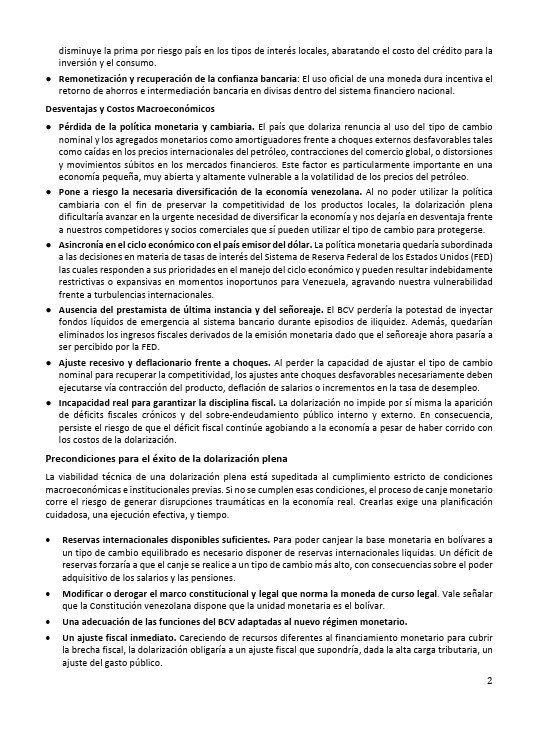 disminuye la prima por riesgo país en los tipos de interés locales, abaratando el costo del crédito para la inversión y el consumo.

• Remonetización y recuperación de la confianza bancaria: El uso oficial de una moneda dura incentiva el retorno de ahorros e intermediación bancaria en divisas dentro del sistema financiero nacional.

Desventajas y Costos Macroeconómicos

• Pérdida de la política monetaria y cambiaria. El país que dolariza renuncia al uso del tipo de cambio nominal y los agregados monetarios como amortiguadores frente a choques externos desfavorables tales como caídas en los precios internacionales del petróleo, contracciones del comercio global, o distorsiones y movimientos súbitos en los mercados financieros. Este factor es particularmente importante en una economía pequeña, muy abierta y altamente vulnerable a la volatilidad de los precios del petróleo.

• Pone a riesgo la necesaria diversificación de la economía venezolana. Al no poder utilizar la política cambiaria con el fin de preservar la competitividad de los productos locales, la dolarización plena dificultaría avanzar en la urgente necesidad de diversificar la economía y nos dejaría en desventaja frente a nuestros competidores y socios comerciales que sí pueden utilizar el tipo de cambio para protegerse.

• Asincronía en el ciclo económico con el país emisor del dólar. La política monetaria quedaría subordinada a las decisiones en materia de tasas de interés del Sistema de Reserva Federal de los Estados Unidos (FED) las cuales responden a sus prioridades en el manejo del ciclo económico y pueden resultar indebidamente restrictivas o expansivas en momentos inoportunos para Venezuela, agravando nuestra vulnerabilidad frente a turbulencias internacionales.

• Ausencia del prestamista de última instancia y del señoreaje. El BCV perdería la potestad de inyectar fondos líquidos de emergencia al sistema bancario durante episodios de iliquidez. Además, quedarían eliminados los ingresos fiscales derivados de la emisión monetaria dado que el señoreaje ahora pasaría a ser percibido por la FED.

• Ajuste recesivo y deflacionario frente a choques. Al perder la capacidad de ajustar el tipo de cambio nominal para recuperar la competitividad, los ajustes ante choques desfavorables necesariamente deben ejecutarse vía contracción del producto, deflación de salarios o incrementos en la tasa de desempleo.

• Incapacidad real para garantizar la disciplina fiscal. La dolarización no impide por sí misma la aparición de déficits fiscales crónicos y del sobre-endeudamiento público interno y externo. En consecuencia, persiste el riesgo de que el déficit fiscal continúe agobiando a la economía a pesar de haber corrido con los costos de la dolarización.

Precondiciones para el éxito de la dolarización plena

La viabilidad técnica de una dolarización plena está supeditada al cumplimiento estricto de condiciones macroeconómicas e institucionales previas. Si no se cumplen esas condiciones, el proceso de canje monetario corre el riesgo de generar disrupciones traumáticas en la economía real. Crearlas exige una planificación cuidadosa, una ejecución efectiva, y tiempo.

• Reservas internacionales disponibles suficientes. Para poder canjear la base monetaria en bolívares a un tipo de cambio equilibrado es necesario disponer de reservas internacionales liquidas. Un déficit de reservas forzaría a que el canje se realice a un tipo de cambio más alto, con consecuencias sobre el poder adquisitivo de los salarios y las pensiones.

• Modificar o derogar el marco constitucional y legal que norma la moneda de curso legal. Vale señalar que la Constitución venezolana dispone que la unidad monetaria es el bolívar.

• Una adecuación de las funciones del BCV adaptadas al nuevo régimen monetario.

• Un ajuste fiscal inmediato. Careciendo de recursos diferentes al financiamiento monetario para cubrir la brecha fiscal, la dolarización obligaría a un ajuste fiscal que supondría, dada la alta carga tributaria, un ajuste del gasto público.

2